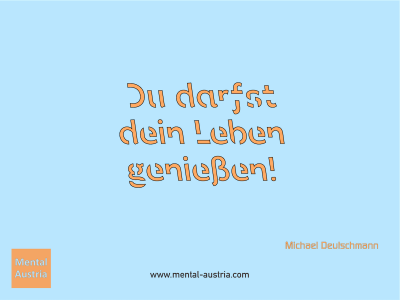 Du darfst dein Leben genießen!

Michael Deutschmann

Mental Austria

www.mental-austria.com